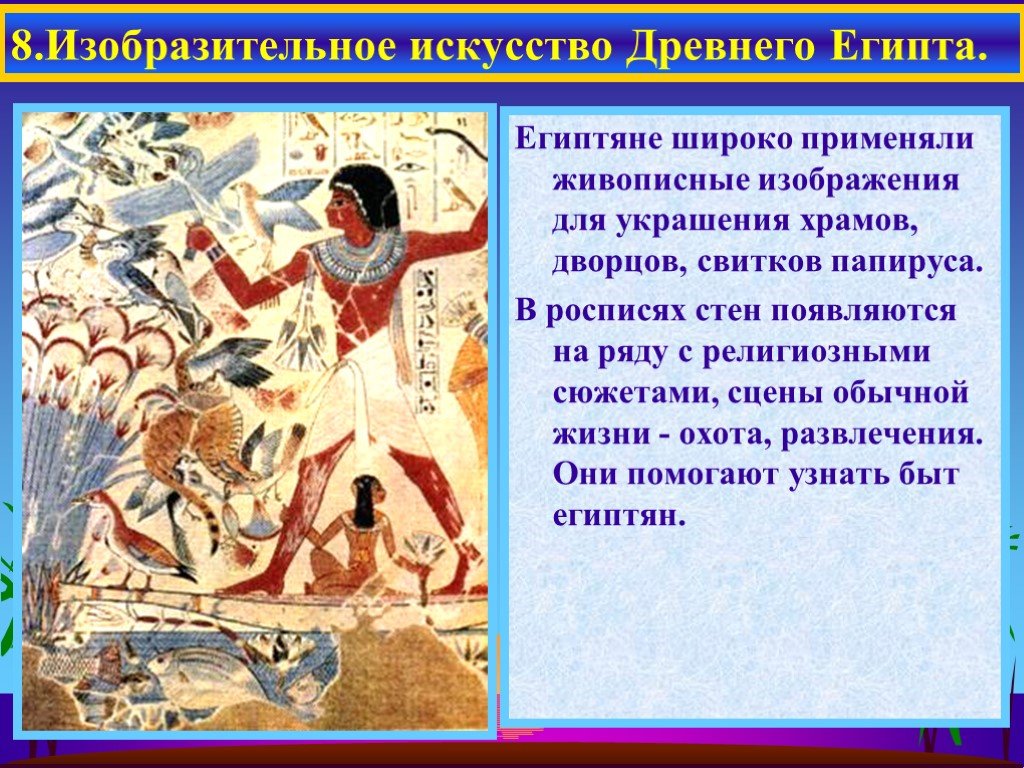 8.Изобразительное искусство Древнего Египта.

Египтяне широко применяли живописные изображения для украшения храмов, дворцов, свитков папируса.

В росписях стен появляются на ряду с религиозными сюжетами, сцены обычной жизни - охота, развлечения. Они помогают узнать быт египтян.